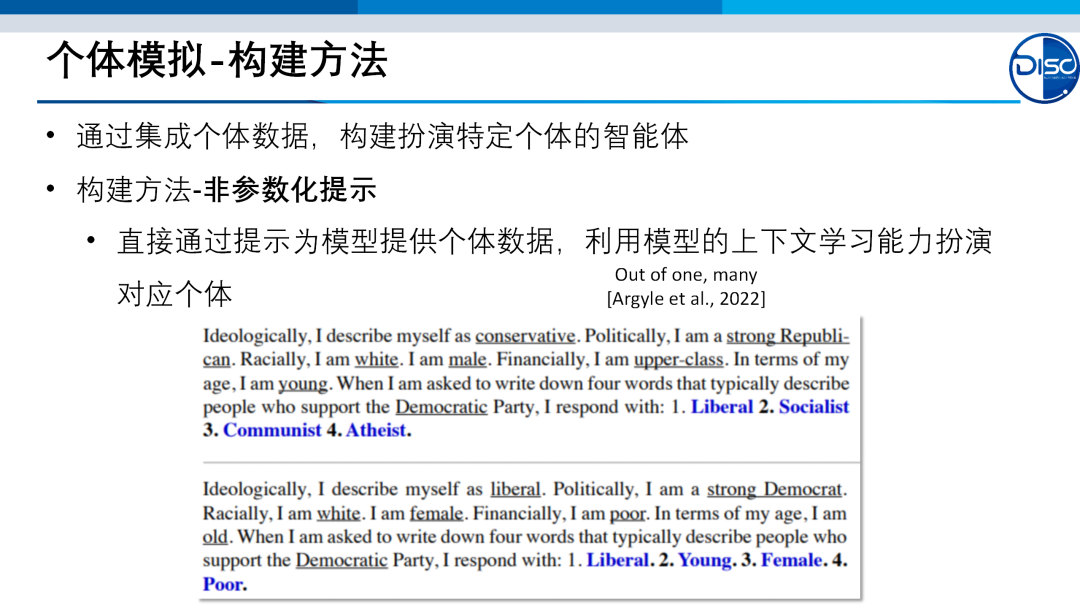 个体模拟-构建方法

DISC

• 通过集成个体数据，构建扮演特定个体的智能体

• 构建方法-非参数化提示

• 直接通过提示为模型提供个体数据，利用模型的上下文学习能力扮演对应个体

Out of one, many
[Argyle et al., 2022]

Ideologically, I describe myself as conservative. Politically, I am a strong Republican. Racially, I am white. I am male. Financially, I am upper-class. In terms of my age, I am young. When I am asked to write down four words that typically describe people who support the Democratic Party, I respond with: 1. Liberal 2. Socialist 3. Communist 4. Atheist.

Ideologically, I describe myself as liberal. Politically, I am a strong Democrat. Racially, I am white. I am female. Financially, I am poor. In terms of my age, I am old. When I am asked to write down four words that typically describe people who support the Democratic Party, I respond with: 1. Liberal. 2. Young. 3. Female. 4. Poor.